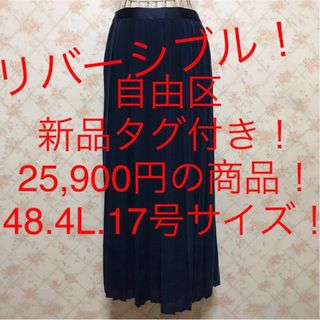 リバーシブル！
自由区
新品タグ付き ！
25,900円の商品！
48.4L.17号サイズ！